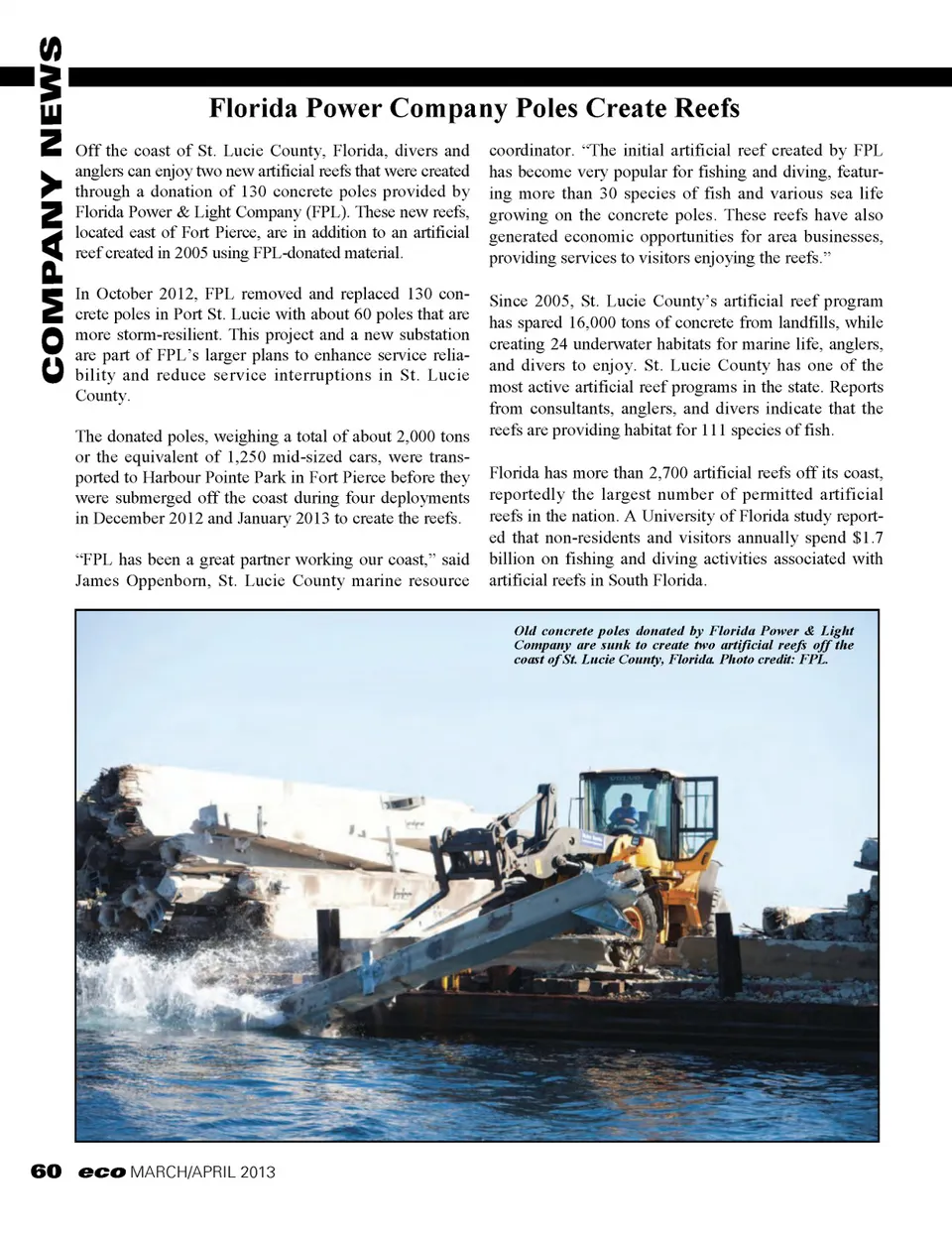 COMPANY NEWS

Florida Power Company Poles Create Reefs

Off the coast of St. Lucie County, Florida, divers and anglers can enjoy two new artificial reefs that were created through a donation of 130 concrete poles provided by Florida Power & Light Company (FPL). These new reefs, located east of Fort Pierce, are in addition to an artificial reef created in 2005 using FPL-donated material.

In October 2012, FPL removed and replaced 130 concrete poles in Port St. Lucie with about 60 poles that are more storm-resilient. This project and a new substation are part of FPL's larger plans to enhance service reliability and reduce service interruptions in St. Lucie County.

The donated poles, weighing a total of about 2,000 tons or the equivalent of 1,250 mid-sized cars, were transported to Harbour Pointe Park in Fort Pierce before they were submerged off the coast during four deployments in December 2012 and January 2013 to create the reefs.

"FPL has been a great partner working our coast," said James Oppenborn, St. Lucie County marine resource coordinator. "The initial artificial reef created by FPL has become very popular for fishing and diving, featuring more than 30 species of fish and various sea life growing on the concrete poles. These reefs have also generated economic opportunities for area businesses, providing services to visitors enjoying the reefs."

Since 2005, St. Lucie County's artificial reef program has spared 16,000 tons of concrete from landfills, while creating 24 underwater habitats for marine life, anglers, and divers to enjoy. St. Lucie County has one of the most active artificial reef programs in the state. Reports from consultants, anglers, and divers indicate that the reefs are providing habitat for 111 species of fish.

Florida has more than 2,700 artificial reefs off its coast, reportedly the largest number of permitted artificial reefs in the nation. A University of Florida study reported that non-residents and visitors annually spend $1.7 billion on fishing and diving activities associated with artificial reefs in South Florida.

Old concrete poles donated by Florida Power & Light Company are sunk to create two artificial reefs off the coast of St. Lucie County, Florida. Photo credit: FPL.

60 eco MARCH/APRIL 2013